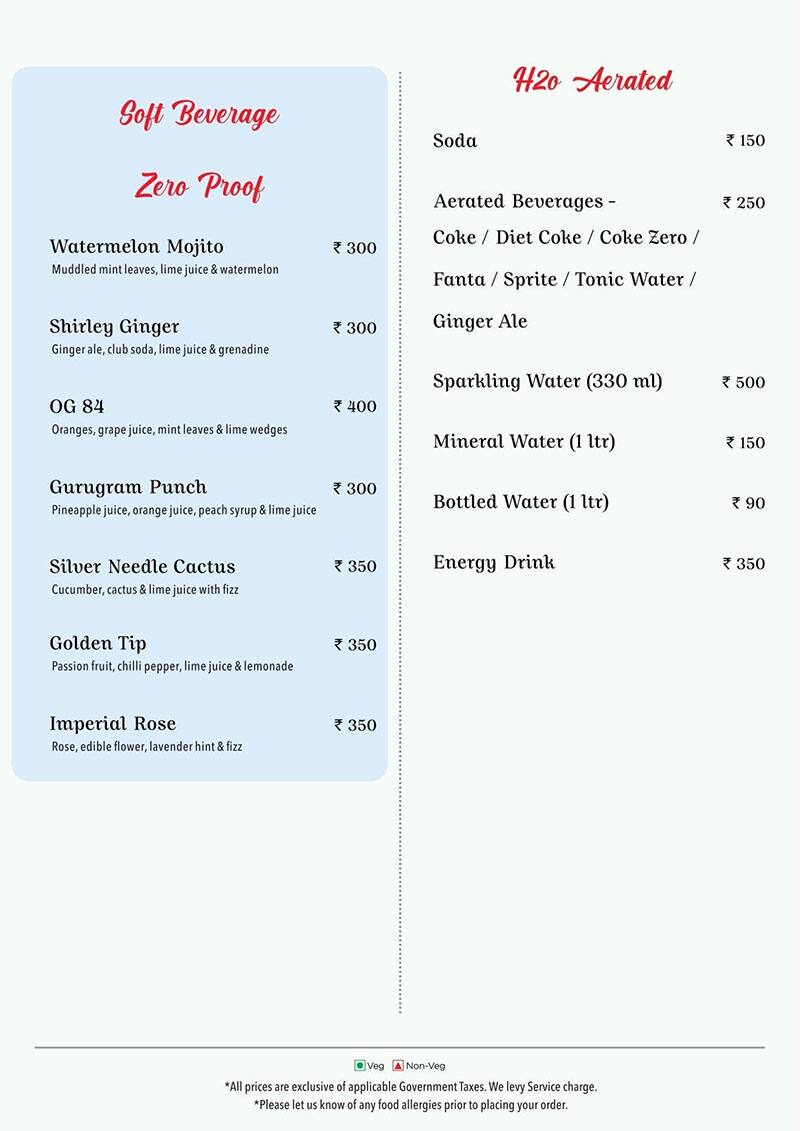 Soft Beverage

Zero Proof

Watermelon Mojito ₹ 300
Muddled mint leaves, lime juice & watermelon

Shirley Ginger ₹ 300
Ginger ale, club soda, lime juice & grenadine

OG 84 ₹ 400
Oranges, grape juice, mint leaves & lime wedges

Gurugram Punch ₹ 300
Pineapple juice, orange juice, peach syrup & lime juice

Silver Needle Cactus ₹ 350
Cucumber, cactus & lime juice with fizz

Golden Tip ₹ 350
Passion fruit, chilli pepper, lime juice & lemonade

Imperial Rose ₹ 350
Rose, edible flower, lavender hint & fizz

H2o Aerated

Soda ₹ 150

Aerated Beverages - ₹ 250
Coke / Diet Coke / Coke Zero / Fanta / Sprite / Tonic Water / Ginger Ale

Sparkling Water (330 ml) ₹ 500

Mineral Water (1 ltr) ₹ 150

Bottled Water (1 ltr) ₹ 90

Energy Drink ₹ 350

Veg Non-Veg
*All prices are exclusive of applicable Government Taxes. We levy Service charge.
*Please let us know of any food allergies prior to placing your order.